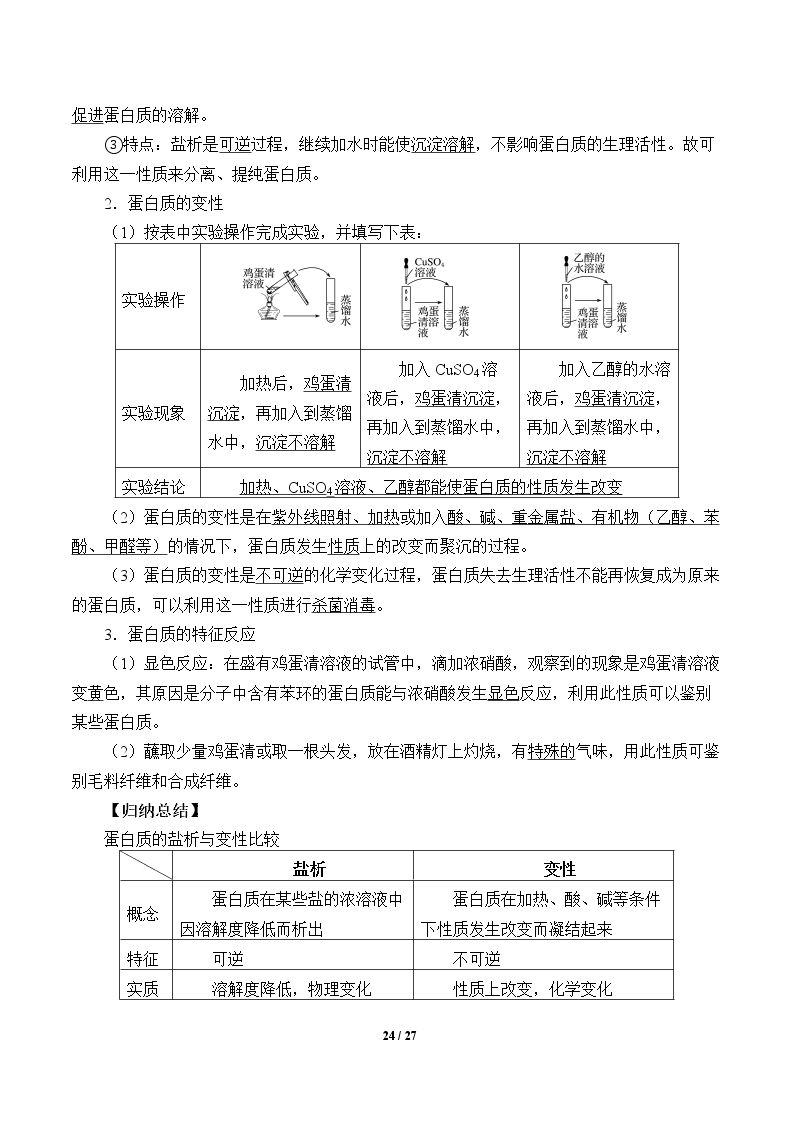 促进蛋白质的溶解。

③特点：盐析是可逆过程，继续加水时能使沉淀溶解，不影响蛋白质的生理活性。故可利用这一性质来分离、提纯蛋白质。

2．蛋白质的变性

（1）按表中实验操作完成实验，并填写下表：

| 实验操作 | 鸡蛋清溶液 蒸馏水 | $CuSO_4$溶液 鸡蛋清溶液 蒸馏水 | 乙醇的水溶液 鸡蛋清溶液 蒸馏水 |
|---|---|---|---|
| 实验现象 | 加热后，鸡蛋清沉淀，再加入到蒸馏水中，沉淀不溶解 | 加入$CuSO_4$溶液后，鸡蛋清沉淀，再加入到蒸馏水中，沉淀不溶解 | 加入乙醇的水溶液后，鸡蛋清沉淀，再加入到蒸馏水中，沉淀不溶解 |
| 实验结论 | 加热、$CuSO_4$溶液、乙醇都能使蛋白质的性质发生改变 | | |

（2）蛋白质的变性是在紫外线照射、加热或加入酸、碱、重金属盐、有机物（乙醇、苯酚、甲醛等）的情况下，蛋白质发生性质上的改变而聚沉的过程。

（3）蛋白质的变性是不可逆的化学变化过程，蛋白质失去生理活性不能再恢复成为原来的蛋白质，可以利用这一性质进行杀菌消毒。

3．蛋白质的特征反应

（1）显色反应：在盛有鸡蛋清溶液的试管中，滴加浓硝酸，观察到的现象是鸡蛋清溶液变黄色，其原因是分子中含有苯环的蛋白质能与浓硝酸发生显色反应，利用此性质可以鉴别某些蛋白质。

（2）蘸取少量鸡蛋清或取一根头发，放在酒精灯上灼烧，有特殊的气味，用此性质可鉴别毛料纤维和合成纤维。

【归纳总结】

蛋白质的盐析与变性比较

| | 盐析 | 变性 |
|---|---|---|
| 概念 | 蛋白质在某些盐的浓溶液中因溶解度降低而析出 | 蛋白质在加热、酸、碱等条件下性质发生改变而凝结起来 |
| 特征 | 可逆 | 不可逆 |
| 实质 | 溶解度降低，物理变化 | 性质上改变，化学变化 |

24 / 27